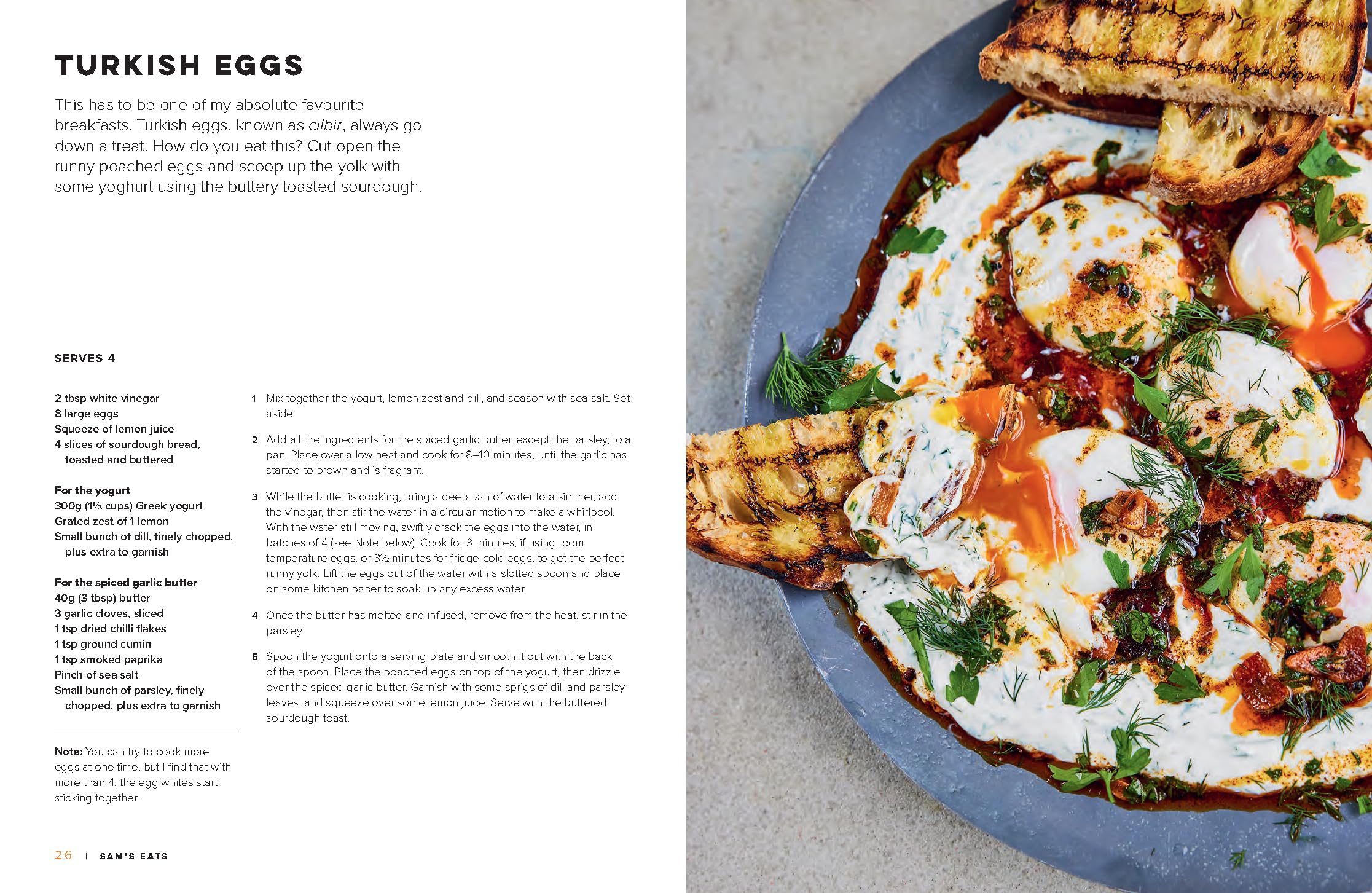 TURKISH EGGS

This has to be one of my absolute favourite breakfasts. Turkish eggs, known as cilbir, always go down a treat. How do you eat this? Cut open the runny poached eggs and scoop up the yolk with some yoghurt using the buttery toasted sourdough.

SERVES 4

2 tbsp white vinegar
8 large eggs
Squeeze of lemon juice
4 slices of sourdough bread, toasted and buttered

For the yogurt
300g (1⅓ cups) Greek yogurt
Grated zest of 1 lemon
Small bunch of dill, finely chopped, plus extra to garnish

For the spiced garlic butter
40g (3 tbsp) butter
3 garlic cloves, sliced
1 tsp dried chilli flakes
1 tsp ground cumin
1 tsp smoked paprika
Pinch of sea salt
Small bunch of parsley, finely chopped, plus extra to garnish

Note: You can try to cook more eggs at one time, but I find that with more than 4, the egg whites start sticking together.

1 Mix together the yogurt, lemon zest and dill, and season with sea salt. Set aside.

2 Add all the ingredients for the spiced garlic butter, except the parsley, to a pan. Place over a low heat and cook for 8–10 minutes, until the garlic has started to brown and is fragrant.

3 While the butter is cooking, bring a deep pan of water to a simmer, add the vinegar, then stir the water in a circular motion to make a whirlpool. With the water still moving, swiftly crack the eggs into the water, in batches of 4 (see Note below). Cook for 3 minutes, if using room temperature eggs, or 3½ minutes for fridge-cold eggs, to get the perfect runny yolk. Lift the eggs out of the water with a slotted spoon and place on some kitchen paper to soak up any excess water.

4 Once the butter has melted and infused, remove from the heat, stir in the parsley.

5 Spoon the yogurt onto a serving plate and smooth it out with the back of the spoon. Place the poached eggs on top of the yogurt, then drizzle over the spiced garlic butter. Garnish with some sprigs of dill and parsley leaves, and squeeze over some lemon juice. Serve with the buttered sourdough toast.

26 | SAM'S EATS